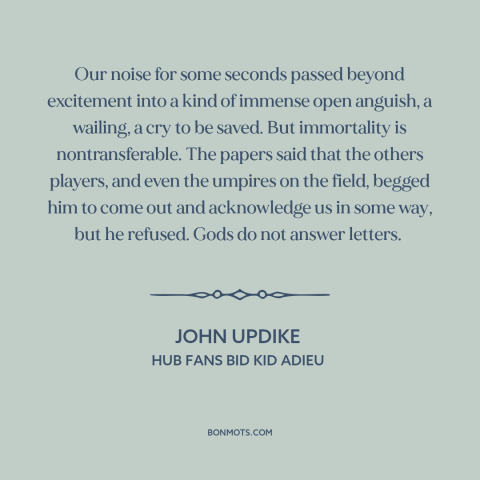 Our noise for some seconds passed beyond excitement into a kind of immense open anguish, a wailing, a cry to be saved. But immortality is nontransferable. The papers said that the others players, and even the umpires on the field, begged him to come out and acknowledge us in some way, but he refused. Gods do not answer letters.

JOHN UPDIKE
HUB FANS BID KID ADIEU

BONMOTS.COM